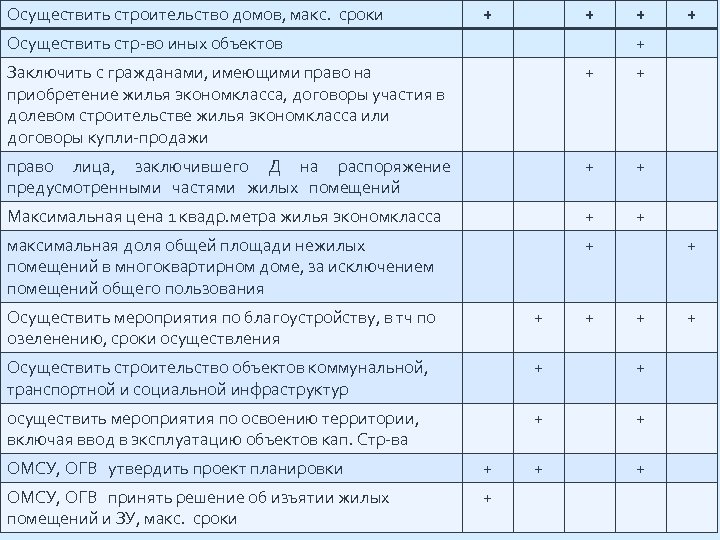 | Осуществить строительство домов, макс. сроки | + |  | + | + | + |
|---|---|---|---|---|---|
| Осуществить стр-во иных объектов |  |  |  | + |  |
| Заключить с гражданами, имеющими право на приобретение жилья экономкласса, договоры участия в долевом строительстве жилья экономкласса или договоры купли-продажи |  |  | + | + |  |
| право лица, заключившего Д на распоряжение предусмотренными частями жилых помещений |  |  | + | + |  |
| Максимальная цена 1 квадр.метра жилья экономкласса |  |  | + | + |  |
| максимальная доля общей площади нежилых помещений в многоквартирном доме, за исключением помещений общего пользования |  |  | + |  | + |
| Осуществить мероприятия по благоустройству, в тч по озеленению, сроки осуществления |  | + | + | + | + |
| Осуществить строительство объектов коммунальной, транспортной и социальной инфраструктур |  | + |  | + |  |
| осуществить мероприятия по освоению территории, включая ввод в эксплуатацию объектов кап. Стр-ва |  | + |  | + |  |
| ОМСУ, ОГВ утвердить проект планировки | + | + |  | + |  |
| ОМСУ, ОГВ принять решение об изъятии жилых помещений и ЗУ, макс. сроки | + |  |  |  |  |